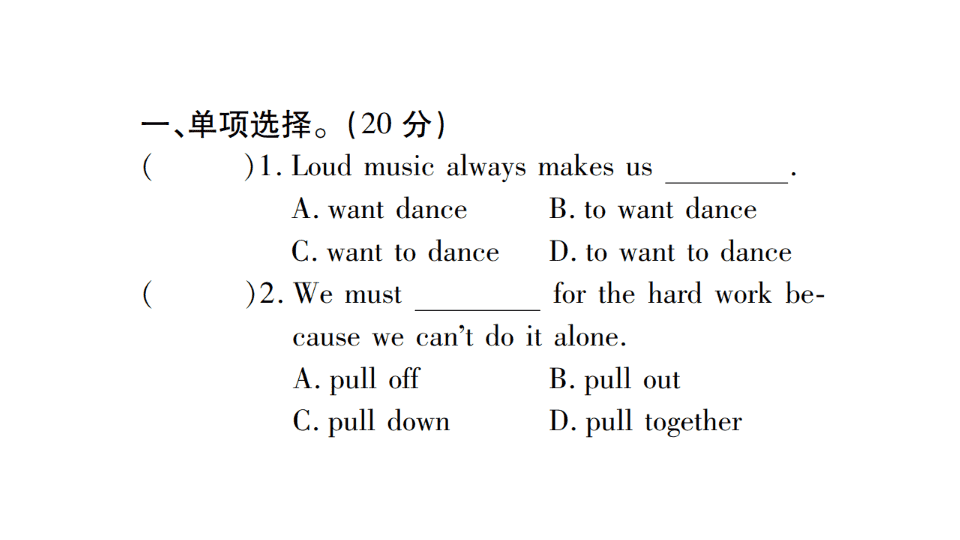 一、单项选择。(20 分)

(　　)1. Loud music always makes us ________.
A. want dance　　B. to want dance
C. want to dance　　D. to want to dance

(　　)2. We must ________ for the hard work because we can't do it alone.
A. pull off　　B. pull out
C. pull down　　D. pull together